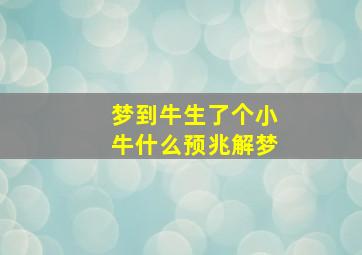 梦到牛生了个小牛什么预兆解梦